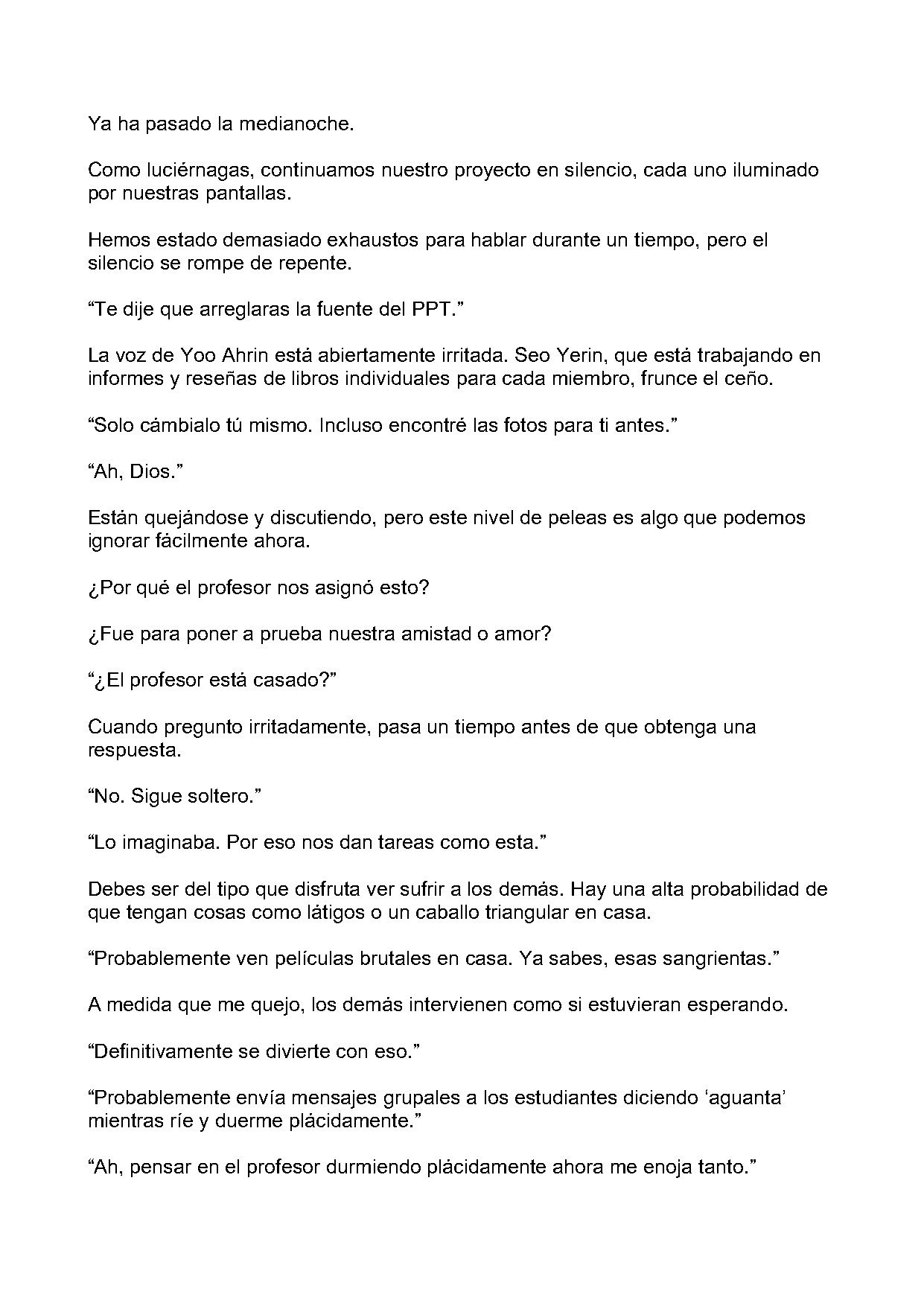 Ya ha pasado la medianoche.

Como luciérnagas, continuamos nuestro proyecto en silencio, cada uno iluminado por nuestras pantallas.

Hemos estado demasiado exhaustos para hablar durante un tiempo, pero el silencio se rompe de repente.

"Te dije que arreglaras la fuente del PPT."

La voz de Yoo Ahrin está abiertamente irritada. Seo Yerin, que está trabajando en informes y reseñas de libros individuales para cada miembro, frunce el ceño.

"Solo cámbialo tú mismo. Incluso encontré las fotos para ti antes."

"Ah, Dios."

Están quejándose y discutiendo, pero este nivel de peleas es algo que podemos ignorar fácilmente ahora.

¿Por qué el profesor nos asignó esto?

¿Fue para poner a prueba nuestra amistad o amor?

"¿El profesor está casado?"

Cuando pregunto irritadamente, pasa un tiempo antes de que obtenga una respuesta.

"No. Sigue soltero."

"Lo imaginaba. Por eso nos dan tareas como esta."

Debes ser del tipo que disfruta ver sufrir a los demás. Hay una alta probabilidad de que tengan cosas como látigos o un caballo triangular en casa.

"Probablemente ven películas brutales en casa. Ya sabes, esas sangrientas."

A medida que me quejo, los demás intervienen como si estuvieran esperando.

"Definitivamente se divierte con eso."

"Probablemente envía mensajes grupales a los estudiantes diciendo 'aguanta' mientras ríe y duerme plácidamente."

"Ah, pensar en el profesor durmiendo plácidamente ahora me enoja tanto."